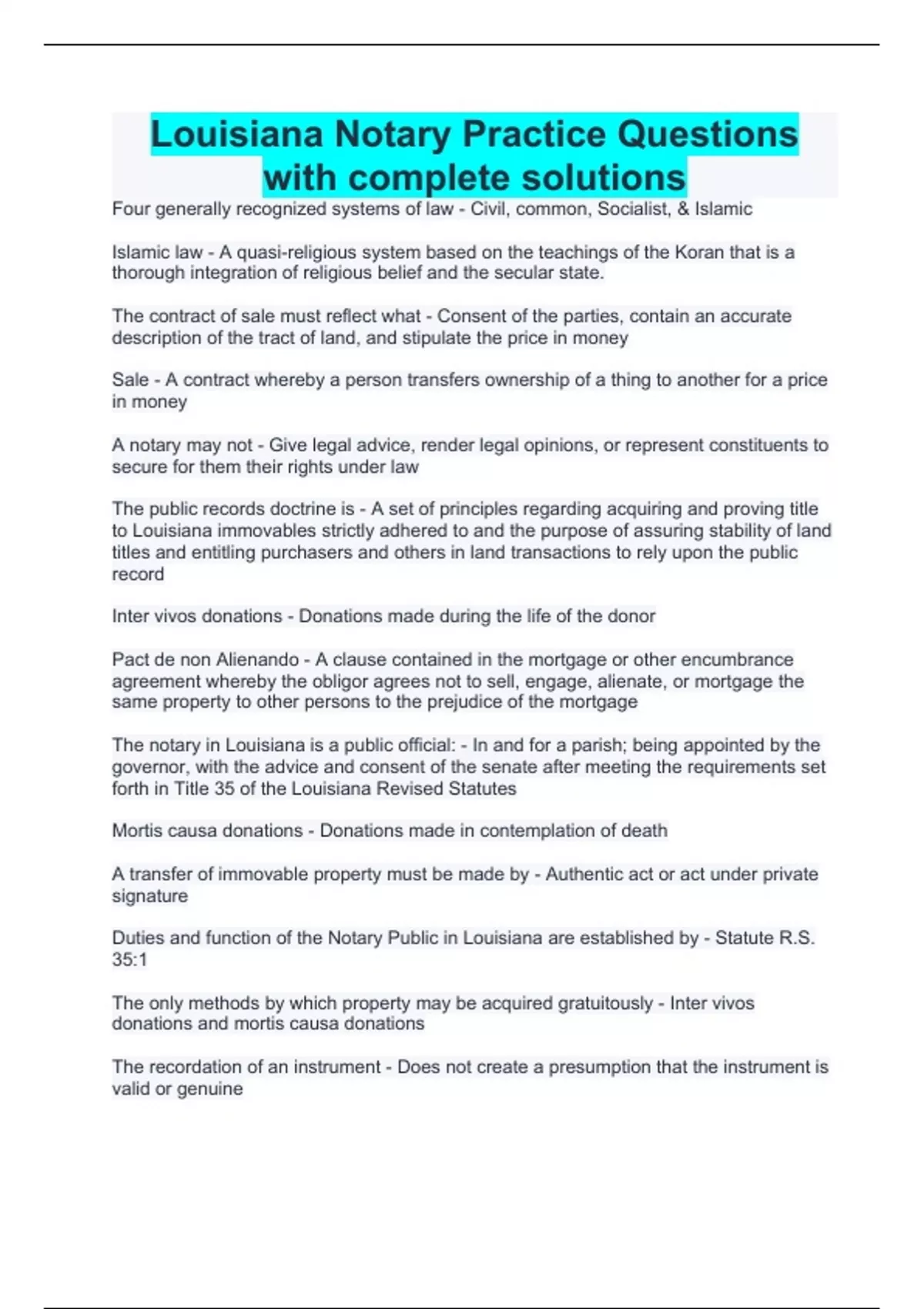 Louisiana Notary Practice Questions with complete solutions

Four generally recognized systems of law - Civil, common, Socialist, & Islamic

Islamic law - A quasi-religious system based on the teachings of the Koran that is a thorough integration of religious belief and the secular state.

The contract of sale must reflect what - Consent of the parties, contain an accurate description of the tract of land, and stipulate the price in money

Sale - A contract whereby a person transfers ownership of a thing to another for a price in money

A notary may not - Give legal advice, render legal opinions, or represent constituents to secure for them their rights under law

The public records doctrine is - A set of principles regarding acquiring and proving title to Louisiana immovables strictly adhered to and the purpose of assuring stability of land titles and entitling purchasers and others in land transactions to rely upon the public record

Inter vivos donations - Donations made during the life of the donor

Pact de non Alienando - A clause contained in the mortgage or other encumbrance agreement whereby the obligor agrees not to sell, engage, alienate, or mortgage the same property to other persons to the prejudice of the mortgage

The notary in Louisiana is a public official: - In and for a parish; being appointed by the governor, with the advice and consent of the senate after meeting the requirements set forth in Title 35 of the Louisiana Revised Statutes

Mortis causa donations - Donations made in contemplation of death

A transfer of immovable property must be made by - Authentic act or act under private signature

Duties and function of the Notary Public in Louisiana are established by - Statute R.S. 35:1

The only methods by which property may be acquired gratuitously - Inter vivos donations and mortis causa donations

The recordation of an instrument - Does not create a presumption that the instrument is valid or genuine